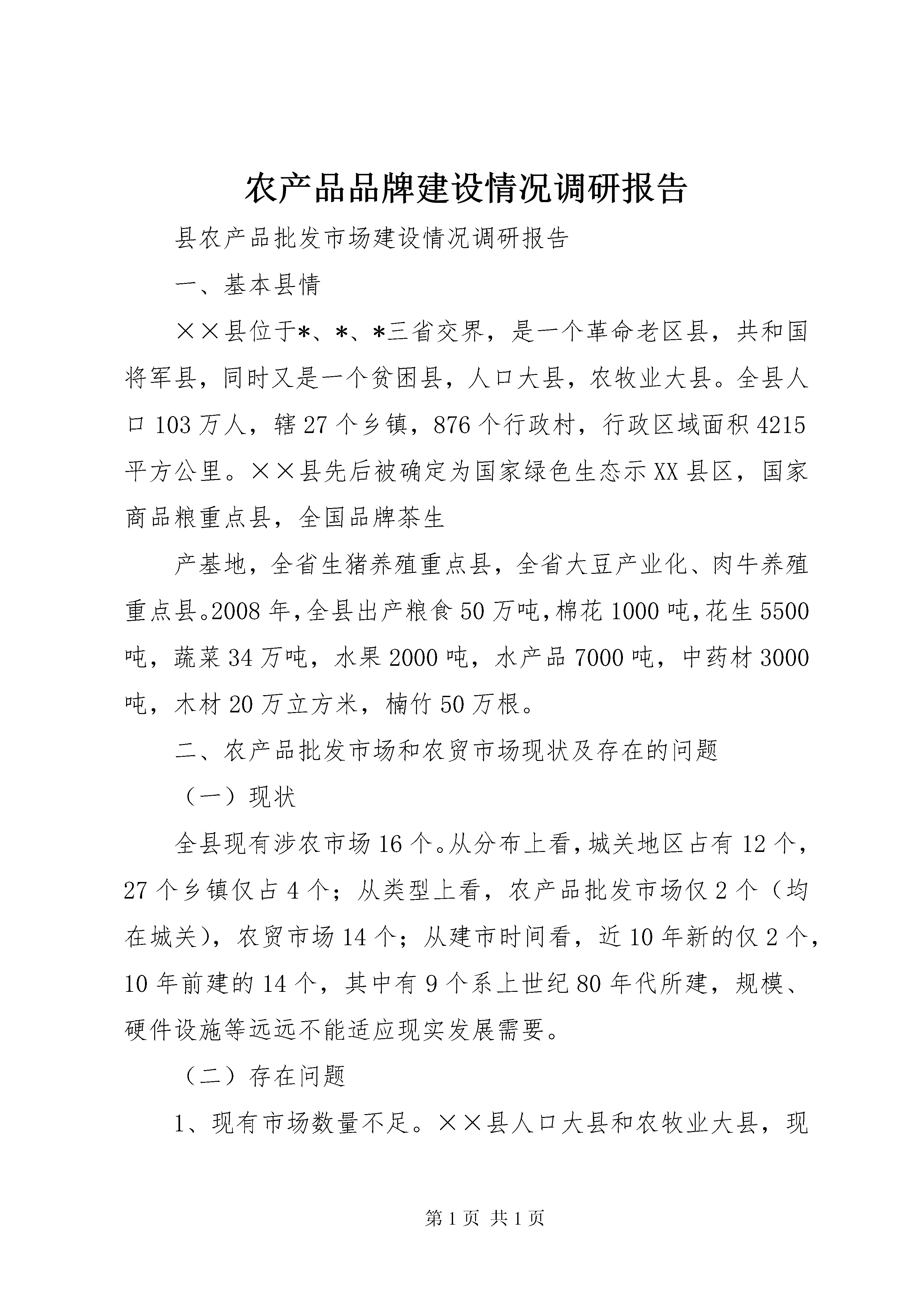 农产品品牌建设情况调研报告

县农产品批发市场建设情况调研报告

一、基本县情

××县位于*、*、*三省交界，是一个革命老区县，共和国将军县，同时又是一个贫困县，人口大县，农牧业大县。全县人口103万人，辖27个乡镇，876个行政村，行政区域面积4215平方公里。××县先后被确定为国家绿色生态示XX县区，国家商品粮重点县，全国品牌茶生

产基地，全省生猪养殖重点县，全省大豆产业化、肉牛养殖重点县。2008年，全县出产粮食50万吨，棉花1000吨，花生5500吨，蔬菜34万吨，水果2000吨，水产品7000吨，中药材3000吨，木材20万立方米，楠竹50万根。

二、农产品批发市场和农贸市场现状及存在的问题

（一）现状

全县现有涉农市场16个。从分布上看，城关地区占有12个，27个乡镇仅占4个；从类型上看，农产品批发市场仅2个（均在城关），农贸市场14个；从建市时间看，近10年新的仅2个，10年前建的14个，其中有9个系上世纪80年代所建，规模、硬件设施等远远不能适应现实发展需要。

（二）存在问题

1、现有市场数量不足。××县人口大县和农牧业大县，现

第1页 共1页